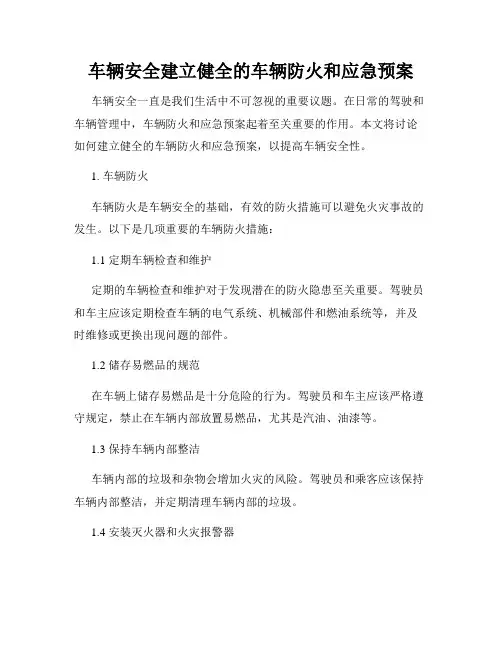 车辆安全建立健全的车辆防火和应急预案

车辆安全一直是我们生活中不可忽视的重要议题。在日常的驾驶和车辆管理中，车辆防火和应急预案起着至关重要的作用。本文将讨论如何建立健全的车辆防火和应急预案，以提高车辆安全性。

1. 车辆防火

车辆防火是车辆安全的基础，有效的防火措施可以避免火灾事故的发生。以下是几项重要的车辆防火措施：

1.1 定期车辆检查和维护

定期的车辆检查和维护对于发现潜在的防火隐患至关重要。驾驶员和车主应该定期检查车辆的电气系统、机械部件和燃油系统等，并及时维修或更换出现问题的部件。

1.2 储存易燃品的规范

在车辆上储存易燃品是十分危险的行为。驾驶员和车主应该严格遵守规定，禁止在车辆内部放置易燃品，尤其是汽油、油漆等。

1.3 保持车辆内部整洁

车辆内部的垃圾和杂物会增加火灾的风险。驾驶员和乘客应该保持车辆内部整洁，并定期清理车辆内部的垃圾。

1.4 安装灭火器和火灾报警器